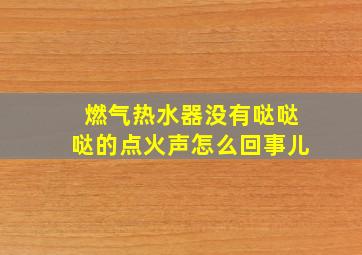 燃气热水器没有哒哒哒的点火声怎么回事儿